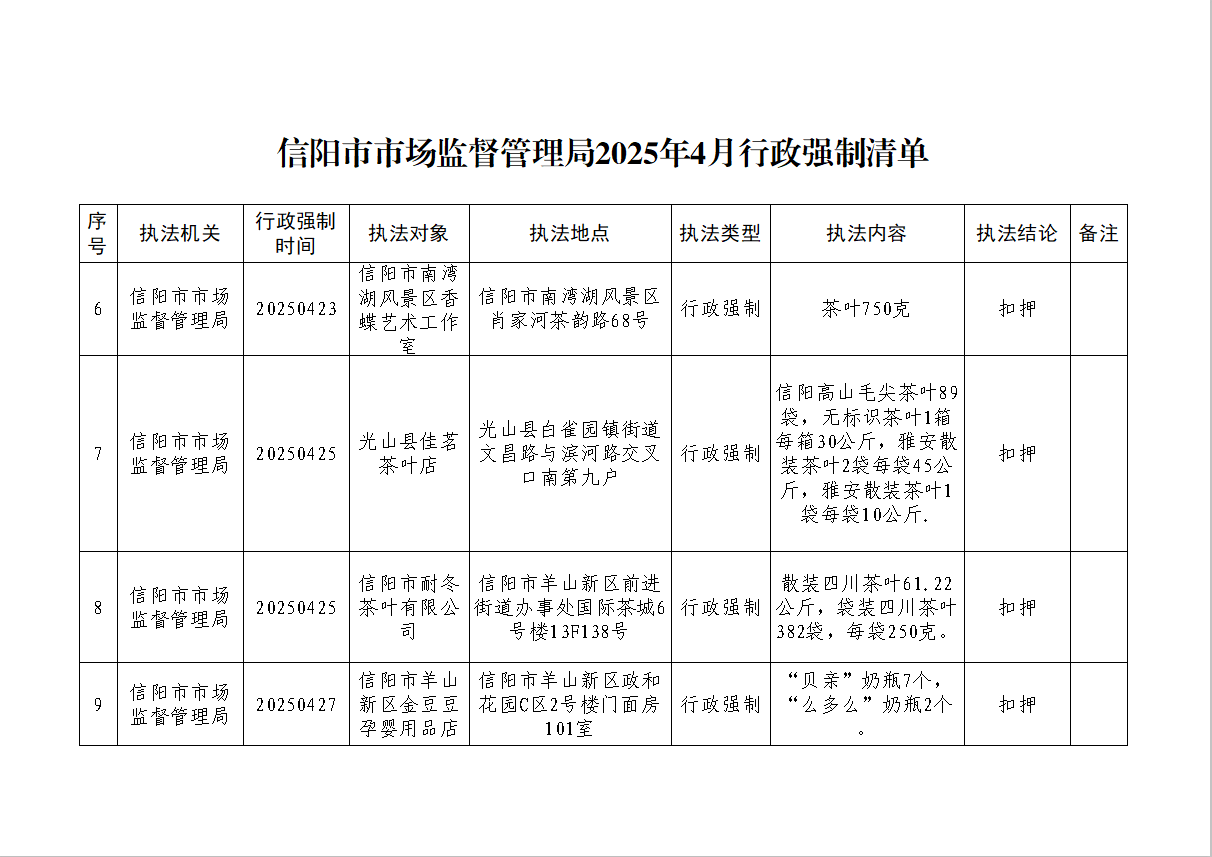 信阳市市场监督管理局2025年4月行政强制清单

| 序号 | 执法机关 | 行政强制时间 | 执法对象 | 执法地点 | 执法类型 | 执法内容 | 执法结论 | 备注 |
|---|---|---|---|---|---|---|---|---|
| 6 | 信阳市市场监督管理局 | 20250423 | 信阳市南湾湖风景区香蝶艺术工作室 | 信阳市南湾湖风景区肖家河茶韵路68号 | 行政强制 | 茶叶750克 | 扣押 | |
| 7 | 信阳市市场监督管理局 | 20250425 | 光山县佳茗茶叶店 | 光山县白雀园镇街道文昌路与滨河路交叉口南第九户 | 行政强制 | 信阳高山毛尖茶叶89袋，无标识茶叶1箱每箱30公斤，雅安散装茶叶2袋每袋45公斤，雅安散装茶叶1袋每袋10公斤. | 扣押 | |
| 8 | 信阳市市场监督管理局 | 20250425 | 信阳市耐冬茶叶有限公司 | 信阳市羊山新区前进街道办事处国际茶城6号楼13F138号 | 行政强制 | 散装四川茶叶61.22公斤，袋装四川茶叶382袋，每袋250克。 | 扣押 | |
| 9 | 信阳市市场监督管理局 | 20250427 | 信阳市羊山新区金豆豆孕婴用品店 | 信阳市羊山新区政和花园C区2号楼门面房101室 | 行政强制 | “贝亲”奶瓶7个，“么多么”奶瓶2个。 | 扣押 | |